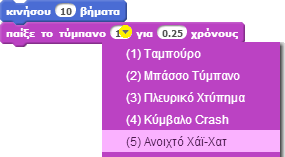 κινήσου 10 βήματα

παίξε το τύμπανο 1 για 0.25 χρόνους

(1) Ταμπούρο

(2) Μπάσσο Τύμπανο

(3) Πλευρικό Χτύπημα

(4) Κύμβαλο Crash

(5) Ανοιχτό Χάϊ-Χατ